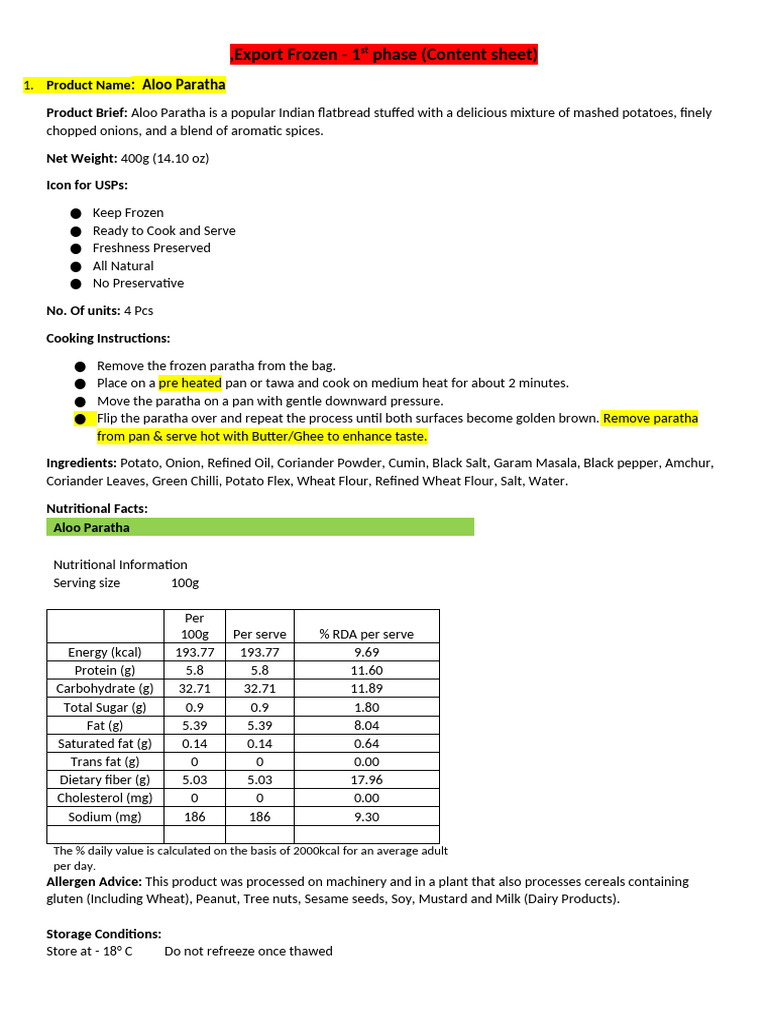 .Export Frozen - 1$^{st}$ phase (Content sheet)

1. Product Name: Aloo Paratha

Product Brief: Aloo Paratha is a popular Indian flatbread stuffed with a delicious mixture of mashed potatoes, finely chopped onions, and a blend of aromatic spices.

Net Weight: 400g (14.10 oz)

Icon for USPs:

• Keep Frozen
• Ready to Cook and Serve
• Freshness Preserved
• All Natural
• No Preservative

No. Of units: 4 Pcs

Cooking Instructions:

• Remove the frozen paratha from the bag.
• Place on a pre heated pan or tawa and cook on medium heat for about 2 minutes.
• Move the paratha on a pan with gentle downward pressure.
• Flip the paratha over and repeat the process until both surfaces become golden brown. Remove paratha from pan & serve hot with Butter/Ghee to enhance taste.

Ingredients: Potato, Onion, Refined Oil, Coriander Powder, Cumin, Black Salt, Garam Masala, Black pepper, Amchur, Coriander Leaves, Green Chilli, Potato Flex, Wheat Flour, Refined Wheat Flour, Salt, Water.

Nutritional Facts:

Aloo Paratha

Nutritional Information
Serving size 100g

| | Per 100g | Per serve | % RDA per serve |
|---|---|---|---|
| Energy (kcal) | 193.77 | 193.77 | 9.69 |
| Protein (g) | 5.8 | 5.8 | 11.60 |
| Carbohydrate (g) | 32.71 | 32.71 | 11.89 |
| Total Sugar (g) | 0.9 | 0.9 | 1.80 |
| Fat (g) | 5.39 | 5.39 | 8.04 |
| Saturated fat (g) | 0.14 | 0.14 | 0.64 |
| Trans fat (g) | 0 | 0 | 0.00 |
| Dietary fiber (g) | 5.03 | 5.03 | 17.96 |
| Cholesterol (mg) | 0 | 0 | 0.00 |
| Sodium (mg) | 186 | 186 | 9.30 |
| | | | |

The % daily value is calculated on the basis of 2000kcal for an average adult per day.

Allergen Advice: This product was processed on machinery and in a plant that also processes cereals containing gluten (Including Wheat), Peanut, Tree nuts, Sesame seeds, Soy, Mustard and Milk (Dairy Products).

Storage Conditions:
Store at - 18° C Do not refreeze once thawed